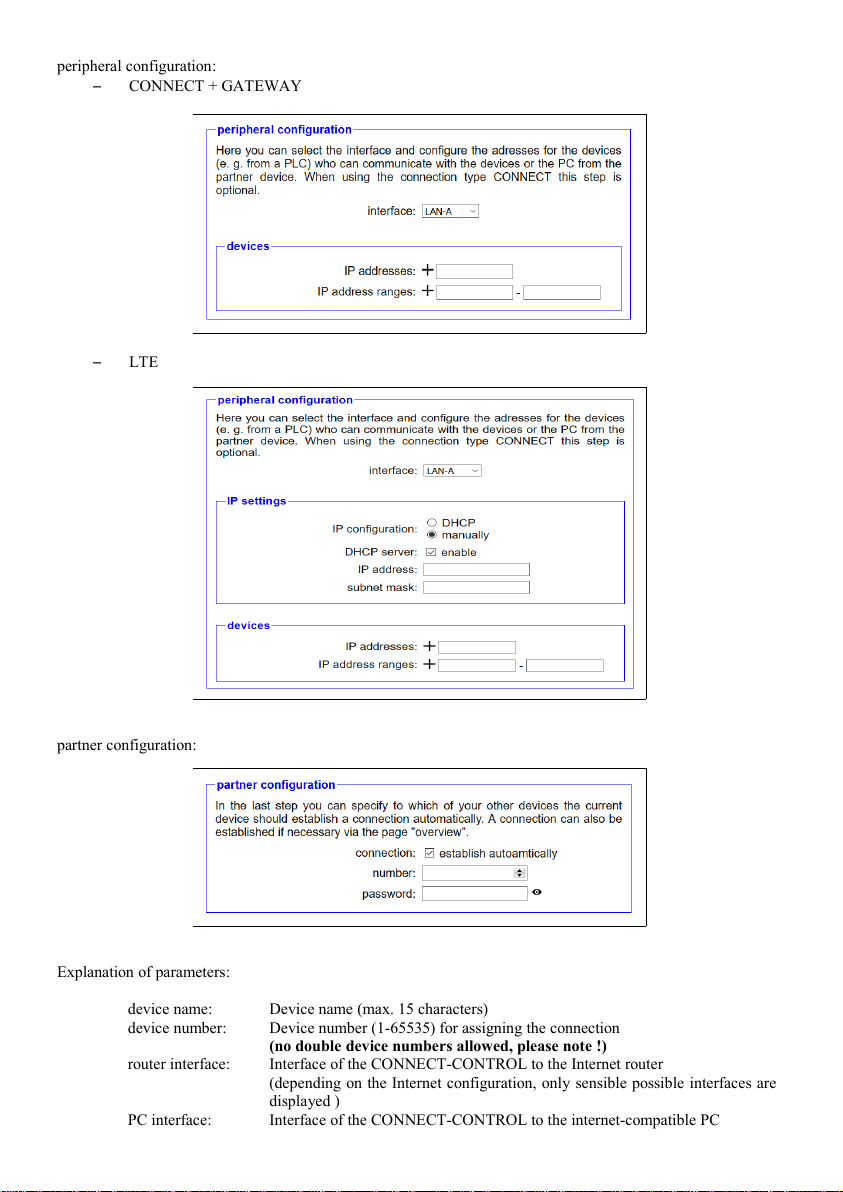 peripheral configuration:

– CONNECT + GATEWAY

peripheral configuration

Here you can select the interface and configure the adresses for the devices (e. g. from a PLC) who can communicate with the devices or the PC from the partner device. When using the connection type CONNECT this step is optional.

interface: LAN-A

devices

IP addresses: +

IP address ranges: + -

– LTE

peripheral configuration

Here you can select the interface and configure the adresses for the devices (e. g. from a PLC) who can communicate with the devices or the PC from the partner device. When using the connection type CONNECT this step is optional.

interface: LAN-A

IP settings

IP configuration: DHCP manually

DHCP server: enable

IP address:

subnet mask:

devices

IP addresses: +

IP address ranges: + -

partner configuration:

partner configuration

In the last step you can specify to which of your other devices the current device should establish a connection automatically. A connection can also be established if necessary via the page "overview".

connection: establish autoamtically

number:

password:

Explanation of parameters:

device name: Device name (max. 15 characters)

device number: Device number (1-65535) for assigning the connection
**(no double device numbers allowed, please note !)**

router interface: Interface of the CONNECT-CONTROL to the Internet router
(depending on the Internet configuration, only sensible possible interfaces are displayed )

PC interface: Interface of the CONNECT-CONTROL to the internet-compatible PC